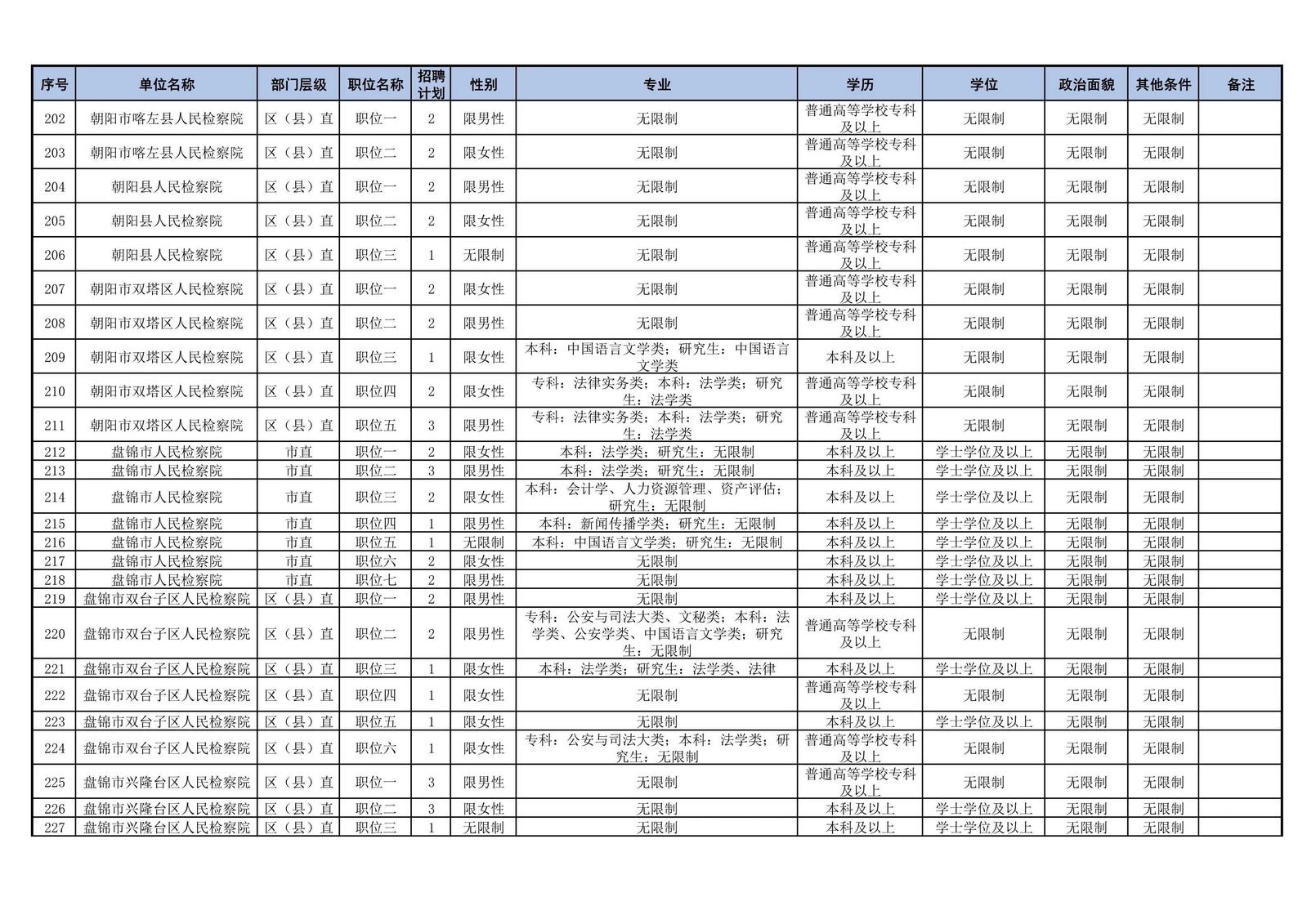 | 序号 | 单位名称 | 部门层级 | 职位名称 | 招聘计划 | 性别 | 专业 | 学历 | 学位 | 政治面貌 | 其他条件 | 备注 |
|---|---|---|---|---|---|---|---|---|---|---|---|
| 202 | 朝阳市喀左县人民检察院 | 区（县）直 | 职位一 | 2 | 限男性 | 无限制 | 普通高等学校专科及以上 | 无限制 | 无限制 | 无限制 | |
| 203 | 朝阳市喀左县人民检察院 | 区（县）直 | 职位二 | 2 | 限女性 | 无限制 | 普通高等学校专科及以上 | 无限制 | 无限制 | 无限制 | |
| 204 | 朝阳县人民检察院 | 区（县）直 | 职位一 | 2 | 限男性 | 无限制 | 普通高等学校专科及以上 | 无限制 | 无限制 | 无限制 | |
| 205 | 朝阳县人民检察院 | 区（县）直 | 职位二 | 2 | 限女性 | 无限制 | 普通高等学校专科及以上 | 无限制 | 无限制 | 无限制 | |
| 206 | 朝阳县人民检察院 | 区（县）直 | 职位三 | 1 | 无限制 | 无限制 | 普通高等学校专科及以上 | 无限制 | 无限制 | 无限制 | |
| 207 | 朝阳市双塔区人民检察院 | 区（县）直 | 职位一 | 2 | 限女性 | 无限制 | 普通高等学校专科及以上 | 无限制 | 无限制 | 无限制 | |
| 208 | 朝阳市双塔区人民检察院 | 区（县）直 | 职位二 | 2 | 限男性 | 无限制 | 普通高等学校专科及以上 | 无限制 | 无限制 | 无限制 | |
| 209 | 朝阳市双塔区人民检察院 | 区（县）直 | 职位三 | 1 | 限女性 | 本科：中国语言文学类；研究生：中国语言文学类 | 本科及以上 | 无限制 | 无限制 | 无限制 | |
| 210 | 朝阳市双塔区人民检察院 | 区（县）直 | 职位四 | 2 | 限女性 | 专科：法律实务类；本科：法学类；研究生：法学类 | 普通高等学校专科及以上 | 无限制 | 无限制 | 无限制 | |
| 211 | 朝阳市双塔区人民检察院 | 区（县）直 | 职位五 | 3 | 限男性 | 专科：法律实务类；本科：法学类；研究生：法学类 | 普通高等学校专科及以上 | 无限制 | 无限制 | 无限制 | |
| 212 | 盘锦市人民检察院 | 市直 | 职位一 | 2 | 限女性 | 本科：法学类；研究生：无限制 | 本科及以上 | 学士学位及以上 | 无限制 | 无限制 | |
| 213 | 盘锦市人民检察院 | 市直 | 职位二 | 3 | 限男性 | 本科：法学类；研究生：无限制 | 本科及以上 | 学士学位及以上 | 无限制 | 无限制 | |
| 214 | 盘锦市人民检察院 | 市直 | 职位三 | 2 | 限女性 | 本科：会计学、人力资源管理、资产评估；研究生：无限制 | 本科及以上 | 学士学位及以上 | 无限制 | 无限制 | |
| 215 | 盘锦市人民检察院 | 市直 | 职位四 | 1 | 限男性 | 本科：新闻传播学类；研究生：无限制 | 本科及以上 | 学士学位及以上 | 无限制 | 无限制 | |
| 216 | 盘锦市人民检察院 | 市直 | 职位五 | 1 | 无限制 | 本科：中国语言文学类；研究生：无限制 | 本科及以上 | 学士学位及以上 | 无限制 | 无限制 | |
| 217 | 盘锦市人民检察院 | 市直 | 职位六 | 2 | 限女性 | 无限制 | 本科及以上 | 学士学位及以上 | 无限制 | 无限制 | |
| 218 | 盘锦市人民检察院 | 市直 | 职位七 | 2 | 限男性 | 无限制 | 本科及以上 | 学士学位及以上 | 无限制 | 无限制 | |
| 219 | 盘锦市双台子区人民检察院 | 区（县）直 | 职位一 | 2 | 限男性 | 无限制 | 本科及以上 | 学士学位及以上 | 无限制 | 无限制 | |
| 220 | 盘锦市双台子区人民检察院 | 区（县）直 | 职位二 | 2 | 限男性 | 专科：公安与司法大类、文秘类；本科：法学类、公安学类、中国语言文学类；研究生：无限制 | 普通高等学校专科及以上 | 无限制 | 无限制 | 无限制 | |
| 221 | 盘锦市双台子区人民检察院 | 区（县）直 | 职位三 | 1 | 限女性 | 本科：法学类；研究生：法学类、法律 | 本科及以上 | 学士学位及以上 | 无限制 | 无限制 | |
| 222 | 盘锦市双台子区人民检察院 | 区（县）直 | 职位四 | 1 | 限女性 | 无限制 | 普通高等学校专科及以上 | 无限制 | 无限制 | 无限制 | |
| 223 | 盘锦市双台子区人民检察院 | 区（县）直 | 职位五 | 1 | 限女性 | 无限制 | 本科及以上 | 学士学位及以上 | 无限制 | 无限制 | |
| 224 | 盘锦市双台子区人民检察院 | 区（县）直 | 职位六 | 1 | 限女性 | 专科：公安与司法大类；本科：法学类；研究生：无限制 | 普通高等学校专科及以上 | 无限制 | 无限制 | 无限制 | |
| 225 | 盘锦市兴隆台区人民检察院 | 区（县）直 | 职位一 | 3 | 限男性 | 无限制 | 普通高等学校专科及以上 | 无限制 | 无限制 | 无限制 | |
| 226 | 盘锦市兴隆台区人民检察院 | 区（县）直 | 职位二 | 3 | 限女性 | 无限制 | 本科及以上 | 学士学位及以上 | 无限制 | 无限制 | |
| 227 | 盘锦市兴隆台区人民检察院 | 区（县）直 | 职位三 | 1 | 无限制 | 无限制 | 本科及以上 | 学士学位及以上 | 无限制 | 无限制 | |